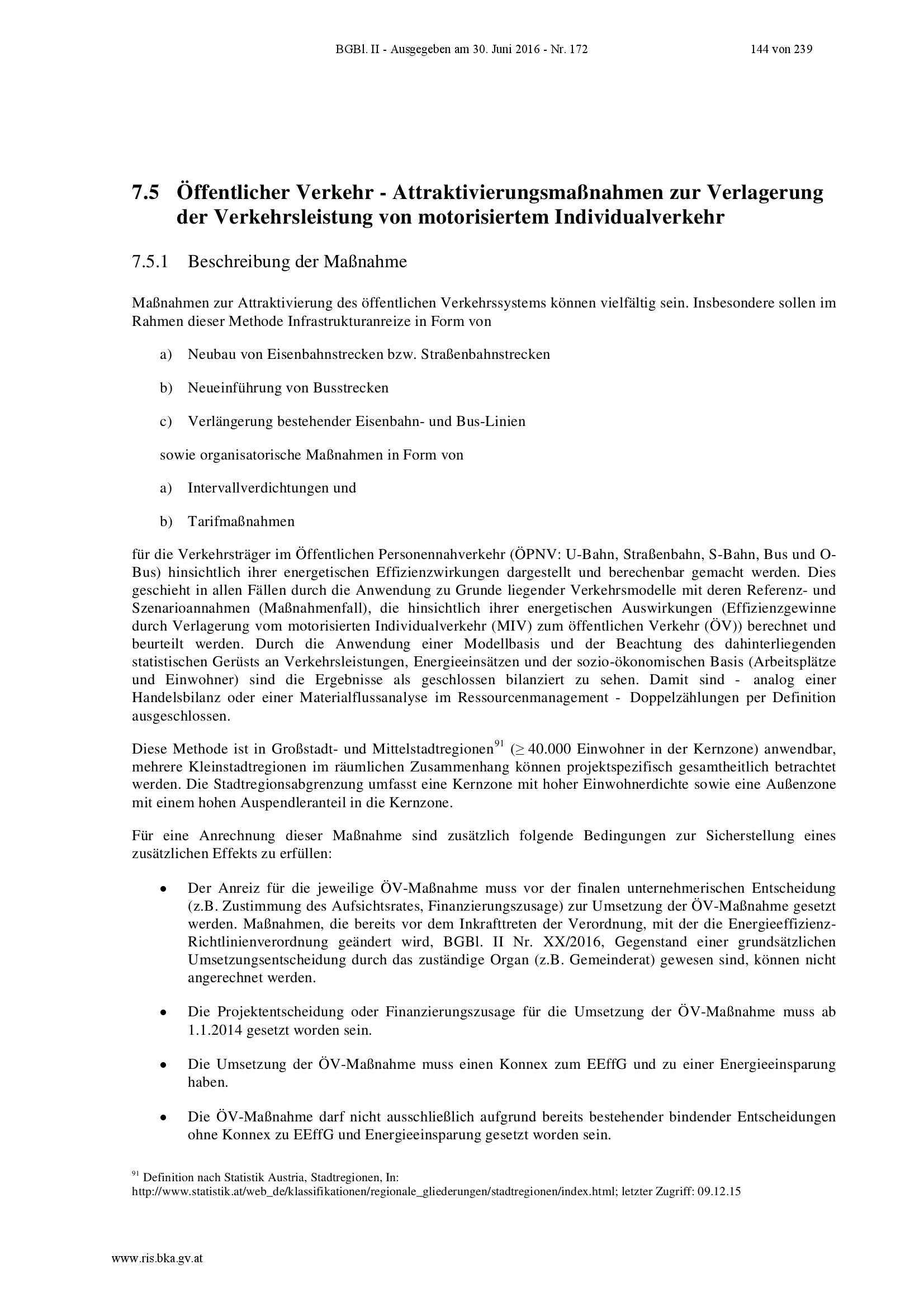 BGBl. II - Ausgegeben am 30. Juni 2016 - Nr. 172 144 von 239

7.5 Öffentlicher Verkehr - Attraktivierungsmaßnahmen zur Verlagerung der Verkehrsleistung von motorisiertem Individualverkehr

7.5.1 Beschreibung der Maßnahme

Maßnahmen zur Attraktivierung des öffentlichen Verkehrssystems können vielfältig sein. Insbesondere sollen im Rahmen dieser Methode Infrastrukturanreize in Form von

a) Neubau von Eisenbahnstrecken bzw. Straßenbahnstrecken

b) Neueinführung von Busstrecken

c) Verlängerung bestehender Eisenbahn- und Bus-Linien

sowie organisatorische Maßnahmen in Form von

a) Intervallverdichtungen und

b) Tarifmaßnahmen

für die Verkehrsträger im Öffentlichen Personennahverkehr (ÖPNV: U-Bahn, Straßenbahn, S-Bahn, Bus und O-Bus) hinsichtlich ihrer energetischen Effizienzwirkungen dargestellt und berechenbar gemacht werden. Dies geschieht in allen Fällen durch die Anwendung zu Grunde liegender Verkehrsmodelle mit deren Referenz- und Szenarioannahmen (Maßnahmenfall), die hinsichtlich ihrer energetischen Auswirkungen (Effizienzgewinne durch Verlagerung vom motorisierten Individualverkehr (MIV) zum öffentlichen Verkehr (ÖV)) berechnet und beurteilt werden. Durch die Anwendung einer Modellbasis und der Beachtung des dahinterliegenden statistischen Gerüsts an Verkehrsleistungen, Energieeinsätzen und der sozio-ökonomischen Basis (Arbeitsplätze und Einwohner) sind die Ergebnisse als geschlossen bilanziert zu sehen. Damit sind - analog einer Handelsbilanz oder einer Materialflussanalyse im Ressourcenmanagement - Doppelzählungen per Definition ausgeschlossen.

Diese Methode ist in Großstadt- und Mittelstadtregionen$^{91}$ ($\geq$ 40.000 Einwohner in der Kernzone) anwendbar, mehrere Kleinstadtregionen im räumlichen Zusammenhang können projektspezifisch gesamtheitlich betrachtet werden. Die Stadtregionsabgrenzung umfasst eine Kernzone mit hoher Einwohnerdichte sowie eine Außenzone mit einem hohen Auspendleranteil in die Kernzone.

Für eine Anrechnung dieser Maßnahme sind zusätzlich folgende Bedingungen zur Sicherstellung eines zusätzlichen Effekts zu erfüllen:

• Der Anreiz für die jeweilige ÖV-Maßnahme muss vor der finalen unternehmerischen Entscheidung (z.B. Zustimmung des Aufsichtsrates, Finanzierungszusage) zur Umsetzung der ÖV-Maßnahme gesetzt werden. Maßnahmen, die bereits vor dem Inkrafttreten der Verordnung, mit der die Energieeffizienz-Richtlinienverordnung geändert wird, BGBl. II Nr. XX/2016, Gegenstand einer grundsätzlichen Umsetzungsentscheidung durch das zuständige Organ (z.B. Gemeinderat) gewesen sind, können nicht angerechnet werden.

• Die Projektentscheidung oder Finanzierungszusage für die Umsetzung der ÖV-Maßnahme muss ab 1.1.2014 gesetzt worden sein.

• Die Umsetzung der ÖV-Maßnahme muss einen Konnex zum EEffG und zu einer Energieeinsparung haben.

• Die ÖV-Maßnahme darf nicht ausschließlich aufgrund bereits bestehender bindender Entscheidungen ohne Konnex zu EEffG und Energieeinsparung gesetzt worden sein.

$^{91}$ Definition nach Statistik Austria, Stadtregionen, In: http://www.statistik.at/web_de/klassifikationen/regionale_gliederungen/stadtregionen/index.html; letzter Zugriff: 09.12.15

www.ris.bka.gv.at